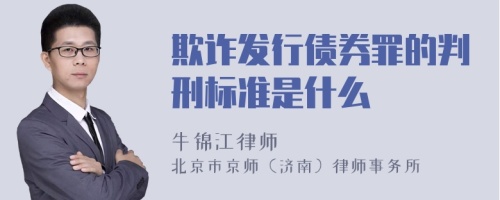 欺诈发行债券罪的判刑标准是什么

牛锦江律师

北京市京师（济南）律师事务所